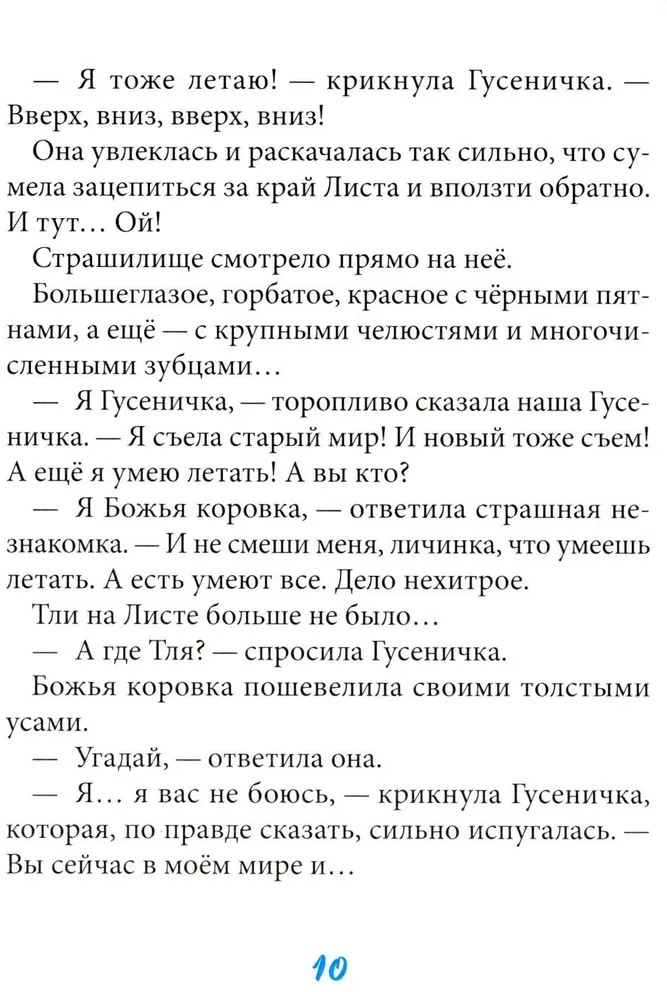 — Я тоже летаю! — крикнула Гусеничка. — Вверх, вниз, вверх, вниз!

Она увлеклась и раскачалась так сильно, что сумела зацепиться за край Листа и вползти обратно. И тут... Ой!

Страшилище смотрело прямо на неё.

Большеглазое, горбатое, красное с чёрными пятнами, а ещё — с крупными челюстями и многочисленными зубцами...

— Я Гусеничка, — торопливо сказала наша Гусеничка. — Я съела старый мир! И новый тоже съем! А ещё я умею летать! А вы кто?

— Я Божья коровка, — ответила страшная незнакомка. — И не смеши меня, личинка, что умеешь летать. А есть умеют все. Дело нехитрое.

Тли на Листе больше не было...

— А где Тля? — спросила Гусеничка.

Божья коровка пошевелила своими толстыми усами.

— Угадай, — ответила она.

— Я... я вас не боюсь, — крикнула Гусеничка, которая, по правде сказать, сильно испугалась. — Вы сейчас в моём мире и...

10